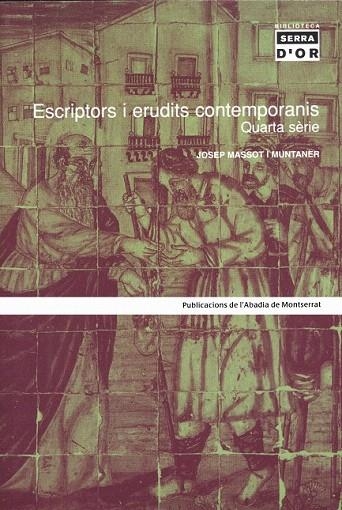 BIBLIOTECA
SERRA
D'OR

Escriptors i erudits contemporanis
Quarta sèrie

JOSEP MASSOT I MUNTANER

Publicacions de l'Abadia de Montserrat